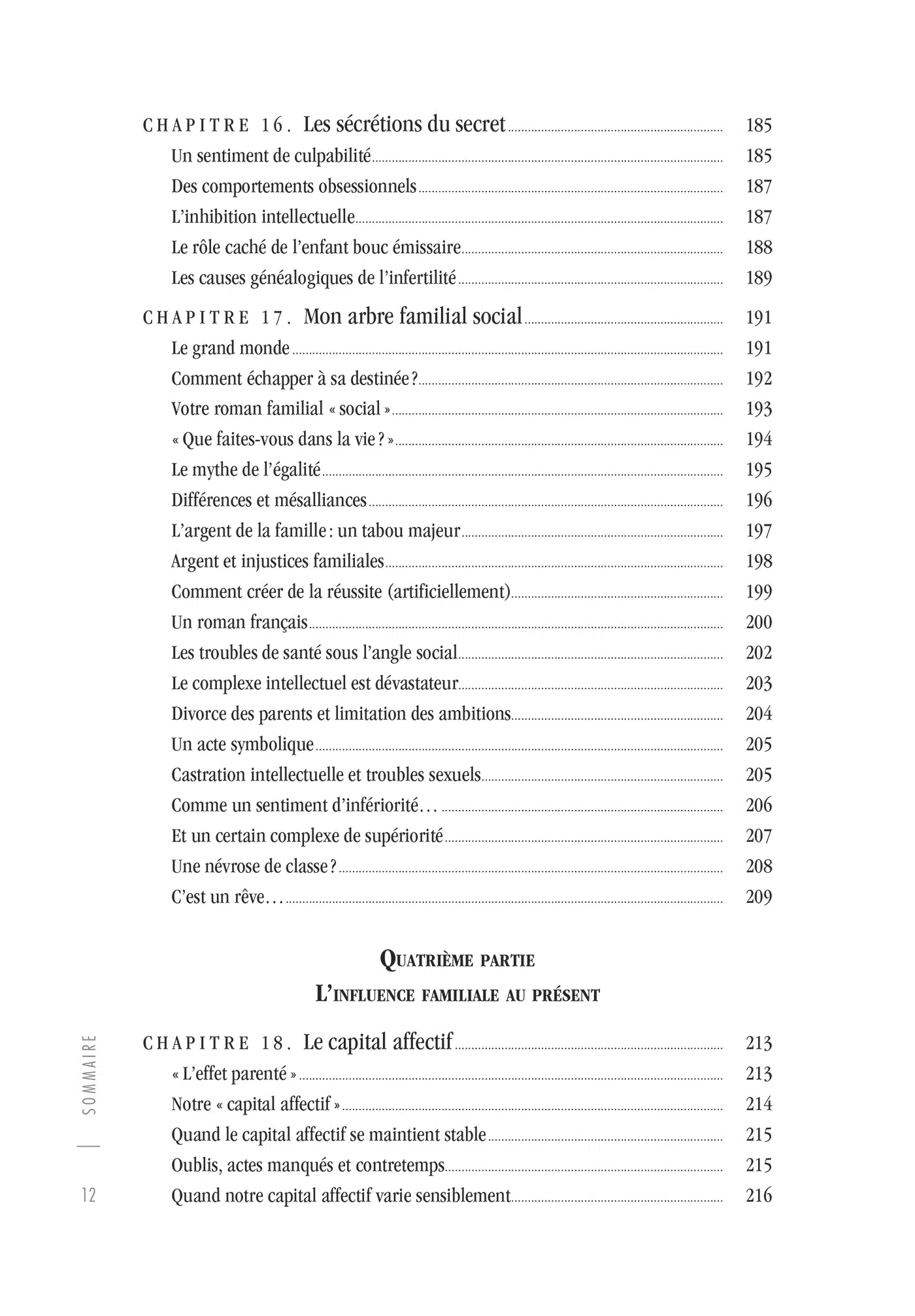 CHAPITRE 16. Les sécrétions du secret 185

Un sentiment de culpabilité 185

Des comportements obsessionnels 187

L'inhibition intellectuelle 187

Le rôle caché de l'enfant bouc émissaire 188

Les causes généalogiques de l'infertilité 189

CHAPITRE 17. Mon arbre familial social 191

Le grand monde 191

Comment échapper à sa destinée ? 192

Votre roman familial « social » 193

« Que faites-vous dans la vie ? » 194

Le mythe de l'égalité 195

Différences et mésalliances 196

L'argent de la famille : un tabou majeur 197

Argent et injustices familiales 198

Comment créer de la réussite (artificiellement) 199

Un roman français 200

Les troubles de santé sous l'angle social 202

Le complexe intellectuel est dévastateur 203

Divorce des parents et limitation des ambitions 204

Un acte symbolique 205

Castration intellectuelle et troubles sexuels 205

Comme un sentiment d'infériorité… 206

Et un certain complexe de supériorité 207

Une névrose de classe ? 208

C'est un rêve… 209

QUATRIÈME PARTIE

L'INFLUENCE FAMILIALE AU PRÉSENT

CHAPITRE 18. Le capital affectif 213

« L'effet parenté » 213

Notre « capital affectif » 214

Quand le capital affectif se maintient stable 215

Oublis, actes manqués et contretemps 215

Quand notre capital affectif varie sensiblement 216

SOMMAIRE

12